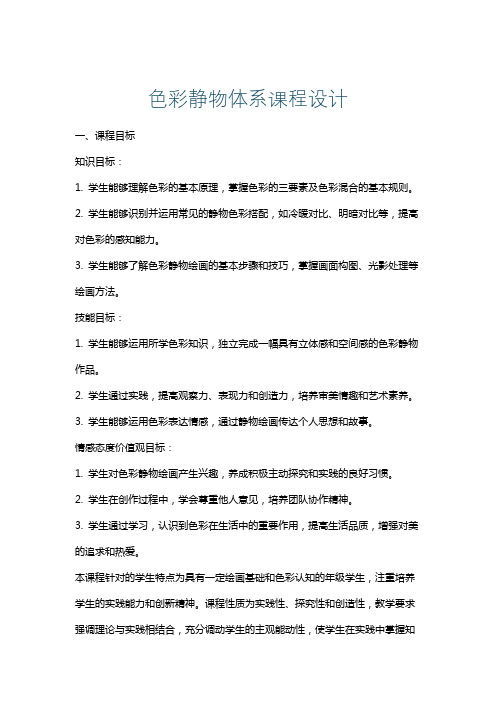 色彩静物体系课程设计

一、课程目标

知识目标：

1. 学生能够理解色彩的基本原理，掌握色彩的三要素及色彩混合的基本规则。

2. 学生能够识别并运用常见的静物色彩搭配，如冷暖对比、明暗对比等，提高对色彩的感知能力。

3. 学生能够了解色彩静物绘画的基本步骤和技巧，掌握画面构图、光影处理等绘画方法。

技能目标：

1. 学生能够运用所学色彩知识，独立完成一幅具有立体感和空间感的色彩静物作品。

2. 学生通过实践，提高观察力、表现力和创造力，培养审美情趣和艺术素养。

3. 学生能够运用色彩表达情感，通过静物绘画传达个人思想和故事。

情感态度价值观目标：

1. 学生对色彩静物绘画产生兴趣，养成积极主动探究和实践的良好习惯。

2. 学生在创作过程中，学会尊重他人意见，培养团队协作精神。

3. 学生通过学习，认识到色彩在生活中的重要作用，提高生活品质，增强对美的追求和热爱。

本课程针对的学生特点为具有一定绘画基础和色彩认知的年级学生，注重培养学生的实践能力和创新精神。课程性质为实践性、探究性和创造性，教学要求强调理论与实践相结合，充分调动学生的主观能动性，使学生在实践中掌握知